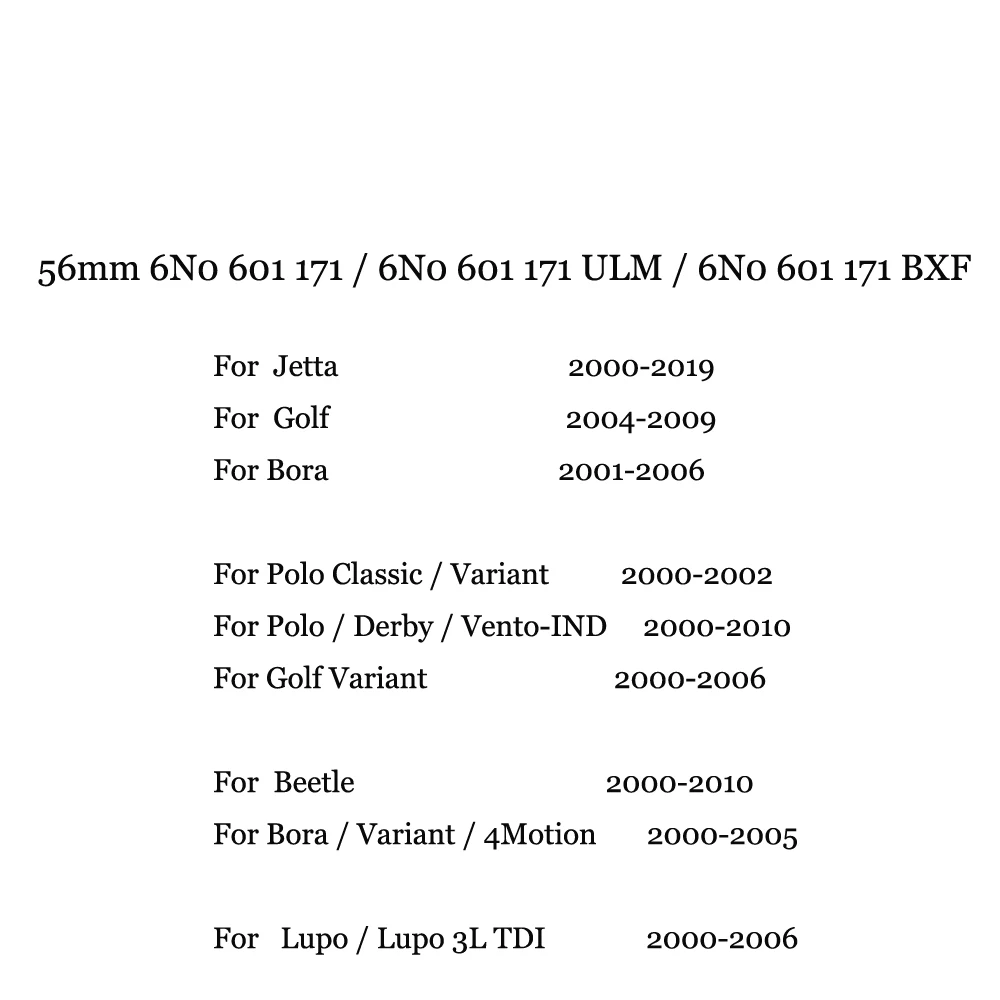 56mm 6N0 601 171 / 6N0 601 171 ULM / 6N0 601 171 BXF

For Jetta 2000-2019
For Golf 2004-2009
For Bora 2001-2006

For Polo Classic / Variant 2000-2002
For Polo / Derby / Vento-IND 2000-2010
For Golf Variant 2000-2006

For Beetle 2000-2010
For Bora / Variant / 4Motion 2000-2005

For Lupo / Lupo 3L TDI 2000-2006